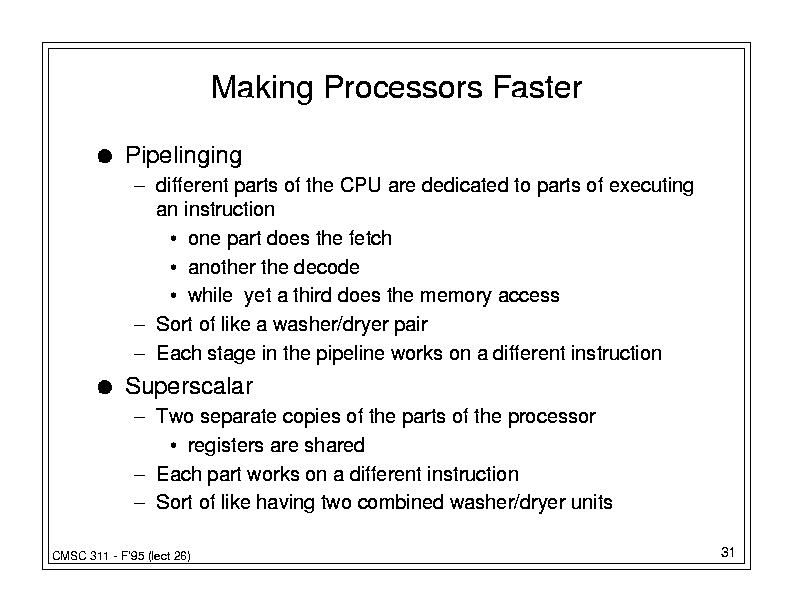 Making Processors Faster

● Pipelinging
– different parts of the CPU are dedicated to parts of executing an instruction
• one part does the fetch
• another the decode
• while  yet a third does the memory access
– Sort of like a washer/dryer pair
– Each stage in the pipeline works on a different instruction

● Superscalar
– Two separate copies of the parts of the processor
• registers are shared
– Each part works on a different instruction
– Sort of like having two combined washer/dryer units

CMSC 311 - F'95 (lect 26)

31